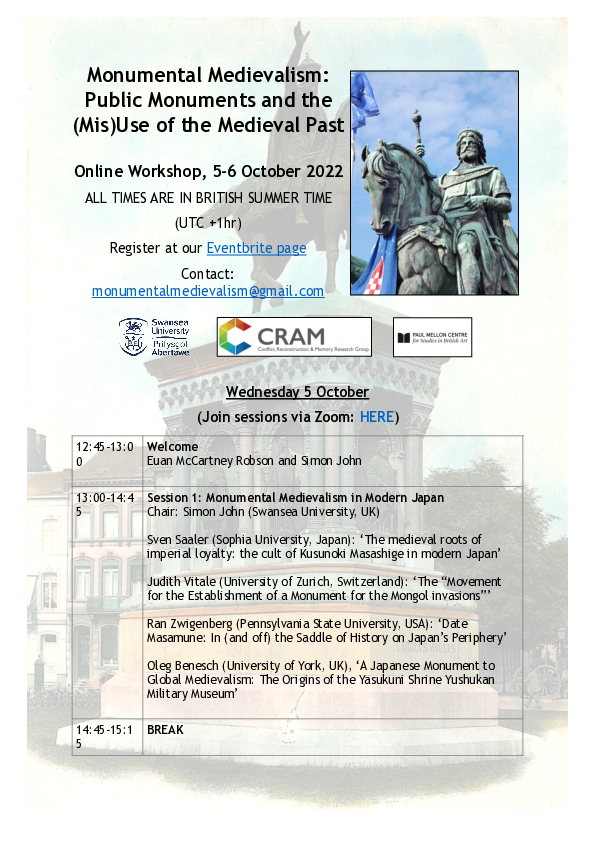 Monumental Medievalism: Public Monuments and the (Mis)Use of the Medieval Past

Online Workshop, 5-6 October 2022

ALL TIMES ARE IN BRITISH SUMMER TIME

(UTC +1hr)

Register at our Eventbrite page

Contact:
monumentalmedievalism@gmail.com

Swansea University Prifysgol Abertawe

CRAM
Conflict, Reconstruction & Memory Research Group

PAUL MELLON CENTRE for Studies in British Art

Wednesday 5 October

(Join sessions via Zoom: HERE)

| 12:45-13:00 | Welcome Euan McCartney Robson and Simon John |
|---|---|
| 13:00-14:45 | Session 1: Monumental Medievalism in Modern Japan Chair: Simon John (Swansea University, UK) Sven Saaler (Sophia University, Japan): 'The medieval roots of imperial loyalty: the cult of Kusunoki Masashige in modern Japan' Judith Vitale (University of Zurich, Switzerland): 'The "Movement for the Establishment of a Monument for the Mongol invasions"' Ran Zwigenberg (Pennsylvania State University, USA): 'Date Masamune: In (and off) the Saddle of History on Japan's Periphery' Oleg Benesch (University of York, UK), 'A Japanese Monument to Global Medievalism: The Origins of the Yasukuni Shrine Yushukan Military Museum' |
| 14:45-15:15 | BREAK |